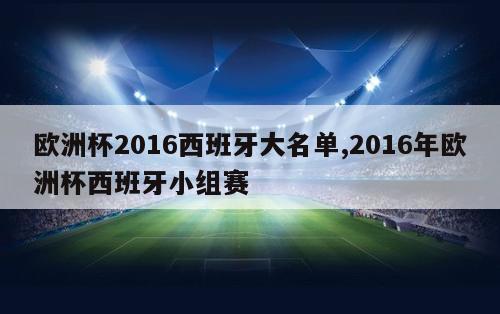 欧洲杯2016西班牙大名单,2016年欧洲杯西班牙小组赛